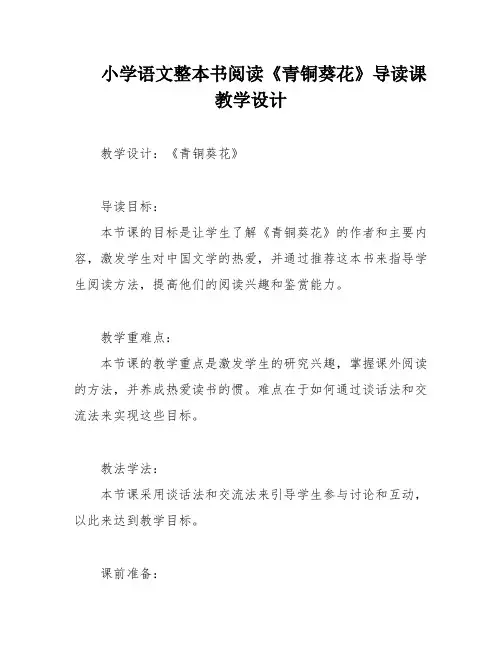 小学语文整本书阅读《青铜葵花》导读课教学设计

教学设计：《青铜葵花》

导读目标：

本节课的目标是让学生了解《青铜葵花》的作者和主要内容，激发学生对中国文学的热爱，并通过推荐这本书来指导学生阅读方法，提高他们的阅读兴趣和鉴赏能力。

教学重难点：

本节课的教学重点是激发学生的研究兴趣，掌握课外阅读的方法，并养成热爱读书的惯。难点在于如何通过谈话法和交流法来实现这些目标。

教法学法：

本节课采用谈话法和交流法来引导学生参与讨论和互动，以此来达到教学目标。

课前准备：